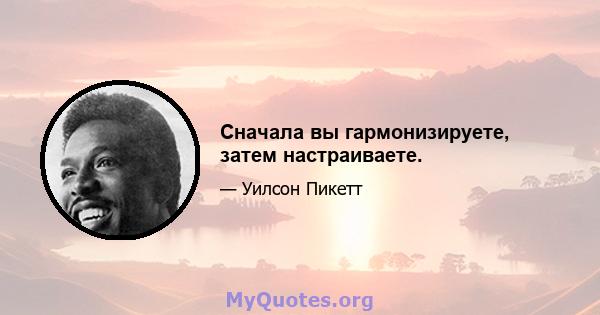 Сначала вы гармонизируете, затем настраиваете.

— Уилсон Пикетт

MyQuotes.org